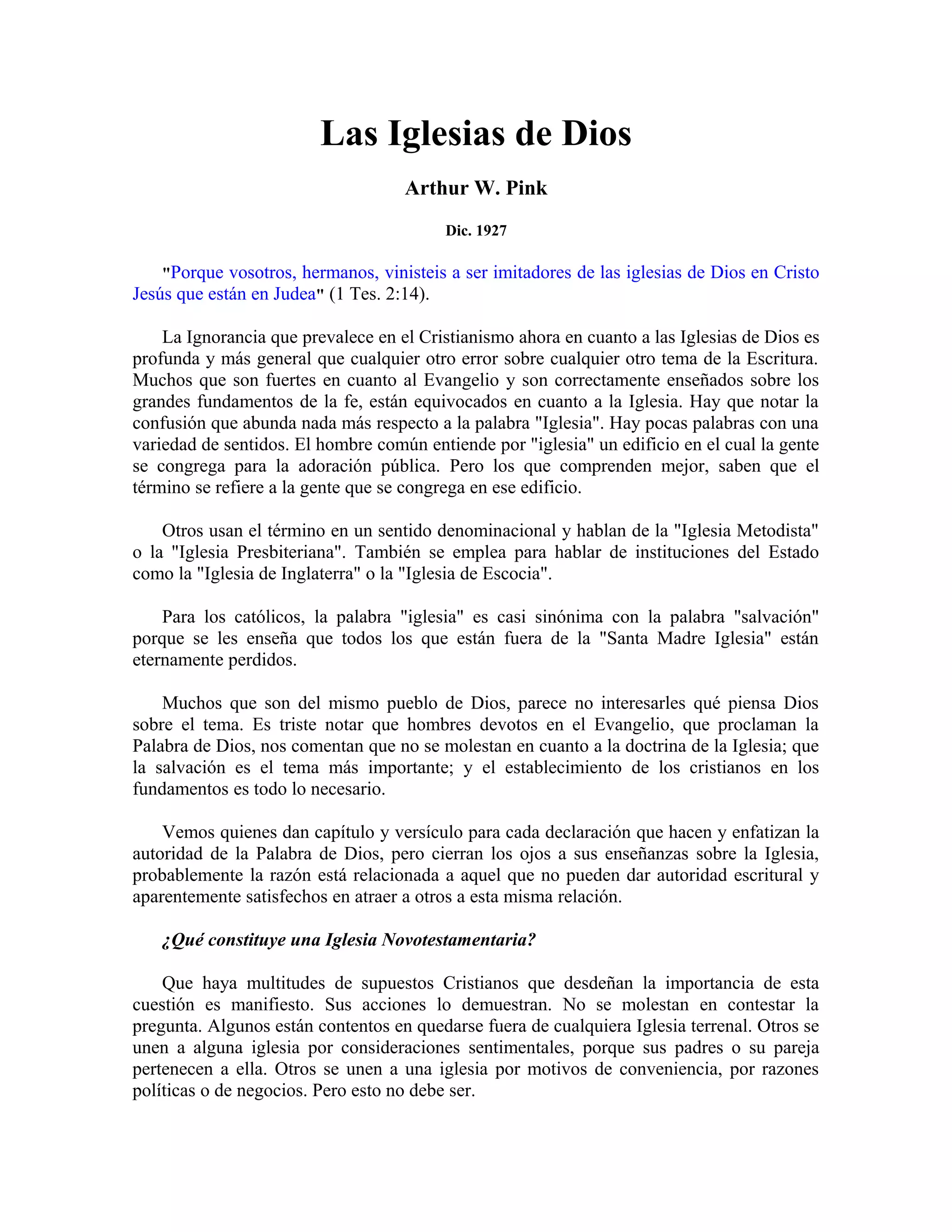 Las Iglesias de Dios

Arthur W. Pink

Dic. 1927

"Porque vosotros, hermanos, vinisteis a ser imitadores de las iglesias de Dios en Cristo Jesús que están en Judea" (1 Tes. 2:14).

La Ignorancia que prevalece en el Cristianismo ahora en cuanto a las Iglesias de Dios es profunda y más general que cualquier otro error sobre cualquier otro tema de la Escritura. Muchos que son fuertes en cuanto al Evangelio y son correctamente enseñados sobre los grandes fundamentos de la fe, están equivocados en cuanto a la Iglesia. Hay que notar la confusión que abunda nada más respecto a la palabra "Iglesia". Hay pocas palabras con una variedad de sentidos. El hombre común entiende por "iglesia" un edificio en el cual la gente se congrega para la adoración pública. Pero los que comprenden mejor, saben que el término se refiere a la gente que se congrega en ese edificio.

Otros usan el término en un sentido denominacional y hablan de la "Iglesia Metodista" o la "Iglesia Presbiteriana". También se emplea para hablar de instituciones del Estado como la "Iglesia de Inglaterra" o la "Iglesia de Escocia".

Para los católicos, la palabra "iglesia" es casi sinónima con la palabra "salvación" porque se les enseña que todos los que están fuera de la "Santa Madre Iglesia" están eternamente perdidos.

Muchos que son del mismo pueblo de Dios, parece no interesarles qué piensa Dios sobre el tema. Es triste notar que hombres devotos en el Evangelio, que proclaman la Palabra de Dios, nos comentan que no se molestan en cuanto a la doctrina de la Iglesia; que la salvación es el tema más importante; y el establecimiento de los cristianos en los fundamentos es todo lo necesario.

Vemos quienes dan capítulo y versículo para cada declaración que hacen y enfatizan la autoridad de la Palabra de Dios, pero cierran los ojos a sus enseñanzas sobre la Iglesia, probablemente la razón está relacionada a aquel que no pueden dar autoridad escritural y aparentemente satisfechos en atraer a otros a esta misma relación.

¿Qué constituye una Iglesia Novotestamentaria?

Que haya multitudes de supuestos Cristianos que desdeñan la importancia de esta cuestión es manifiesto. Sus acciones lo demuestran. No se molestan en contestar la pregunta. Algunos están contentos en quedarse fuera de cualquiera Iglesia terrenal. Otros se unen a alguna iglesia por consideraciones sentimentales, porque sus padres o su pareja pertenecen a ella. Otros se unen a una iglesia por motivos de conveniencia, por razones políticas o de negocios. Pero esto no debe ser.